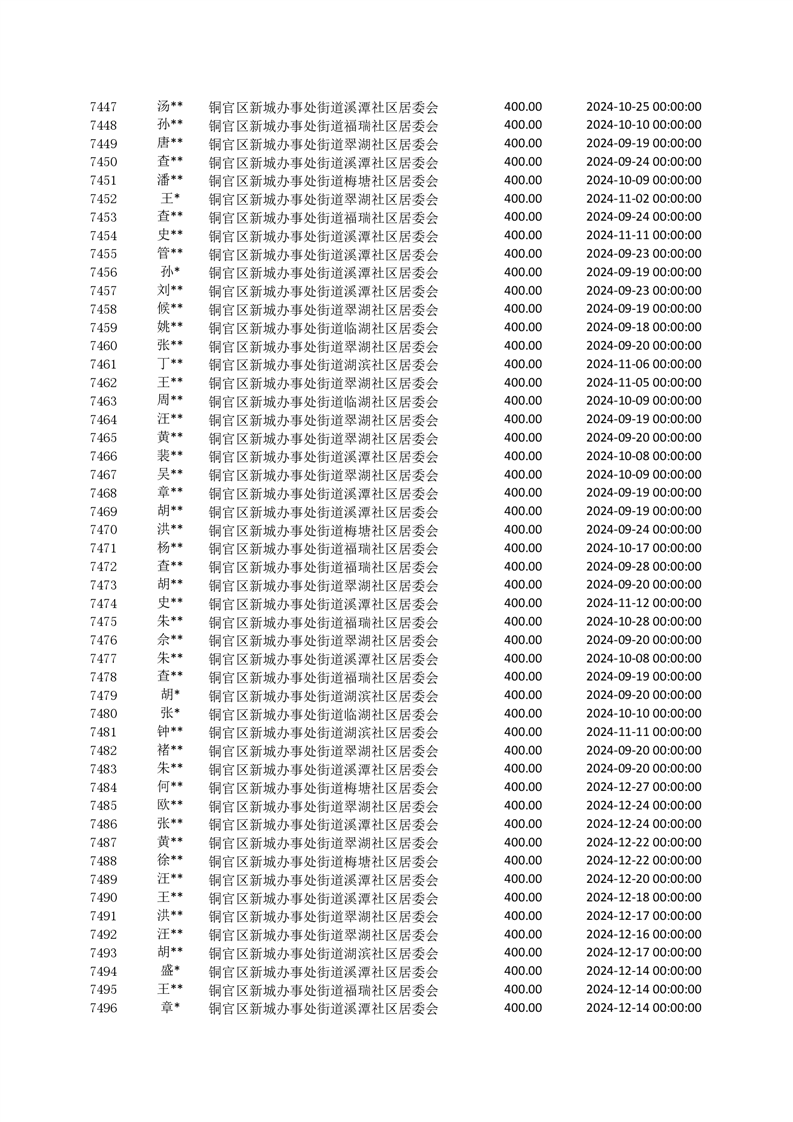 | 7447 | 汤** | 铜官区新城办事处街道溪潭社区居委会 | 400.00 | 2024-10-25 00:00:00 |
|---|---|---|---|---|
| 7448 | 孙** | 铜官区新城办事处街道福瑞社区居委会 | 400.00 | 2024-10-10 00:00:00 |
| 7449 | 唐** | 铜官区新城办事处街道翠湖社区居委会 | 400.00 | 2024-09-19 00:00:00 |
| 7450 | 查** | 铜官区新城办事处街道溪潭社区居委会 | 400.00 | 2024-09-24 00:00:00 |
| 7451 | 潘** | 铜官区新城办事处街道梅塘社区居委会 | 400.00 | 2024-10-09 00:00:00 |
| 7452 | 王* | 铜官区新城办事处街道翠湖社区居委会 | 400.00 | 2024-11-02 00:00:00 |
| 7453 | 查** | 铜官区新城办事处街道福瑞社区居委会 | 400.00 | 2024-09-24 00:00:00 |
| 7454 | 史** | 铜官区新城办事处街道溪潭社区居委会 | 400.00 | 2024-11-11 00:00:00 |
| 7455 | 管** | 铜官区新城办事处街道溪潭社区居委会 | 400.00 | 2024-09-23 00:00:00 |
| 7456 | 孙* | 铜官区新城办事处街道溪潭社区居委会 | 400.00 | 2024-09-19 00:00:00 |
| 7457 | 刘** | 铜官区新城办事处街道溪潭社区居委会 | 400.00 | 2024-09-23 00:00:00 |
| 7458 | 候** | 铜官区新城办事处街道翠湖社区居委会 | 400.00 | 2024-09-19 00:00:00 |
| 7459 | 姚** | 铜官区新城办事处街道临湖社区居委会 | 400.00 | 2024-09-18 00:00:00 |
| 7460 | 张** | 铜官区新城办事处街道翠湖社区居委会 | 400.00 | 2024-09-20 00:00:00 |
| 7461 | 丁** | 铜官区新城办事处街道湖滨社区居委会 | 400.00 | 2024-11-06 00:00:00 |
| 7462 | 王** | 铜官区新城办事处街道翠湖社区居委会 | 400.00 | 2024-11-05 00:00:00 |
| 7463 | 周** | 铜官区新城办事处街道临湖社区居委会 | 400.00 | 2024-10-09 00:00:00 |
| 7464 | 汪** | 铜官区新城办事处街道翠湖社区居委会 | 400.00 | 2024-09-19 00:00:00 |
| 7465 | 黄** | 铜官区新城办事处街道翠湖社区居委会 | 400.00 | 2024-09-20 00:00:00 |
| 7466 | 裴** | 铜官区新城办事处街道溪潭社区居委会 | 400.00 | 2024-10-08 00:00:00 |
| 7467 | 吴** | 铜官区新城办事处街道翠湖社区居委会 | 400.00 | 2024-10-09 00:00:00 |
| 7468 | 章** | 铜官区新城办事处街道溪潭社区居委会 | 400.00 | 2024-09-19 00:00:00 |
| 7469 | 胡** | 铜官区新城办事处街道溪潭社区居委会 | 400.00 | 2024-09-19 00:00:00 |
| 7470 | 洪** | 铜官区新城办事处街道梅塘社区居委会 | 400.00 | 2024-09-24 00:00:00 |
| 7471 | 杨** | 铜官区新城办事处街道福瑞社区居委会 | 400.00 | 2024-10-17 00:00:00 |
| 7472 | 查** | 铜官区新城办事处街道福瑞社区居委会 | 400.00 | 2024-09-28 00:00:00 |
| 7473 | 胡** | 铜官区新城办事处街道翠湖社区居委会 | 400.00 | 2024-09-20 00:00:00 |
| 7474 | 史** | 铜官区新城办事处街道溪潭社区居委会 | 400.00 | 2024-11-12 00:00:00 |
| 7475 | 朱** | 铜官区新城办事处街道福瑞社区居委会 | 400.00 | 2024-10-28 00:00:00 |
| 7476 | 佘** | 铜官区新城办事处街道翠湖社区居委会 | 400.00 | 2024-09-20 00:00:00 |
| 7477 | 朱** | 铜官区新城办事处街道溪潭社区居委会 | 400.00 | 2024-10-08 00:00:00 |
| 7478 | 查** | 铜官区新城办事处街道福瑞社区居委会 | 400.00 | 2024-09-19 00:00:00 |
| 7479 | 胡* | 铜官区新城办事处街道湖滨社区居委会 | 400.00 | 2024-09-20 00:00:00 |
| 7480 | 张* | 铜官区新城办事处街道临湖社区居委会 | 400.00 | 2024-10-10 00:00:00 |
| 7481 | 钟** | 铜官区新城办事处街道湖滨社区居委会 | 400.00 | 2024-11-11 00:00:00 |
| 7482 | 褚** | 铜官区新城办事处街道翠湖社区居委会 | 400.00 | 2024-09-20 00:00:00 |
| 7483 | 朱** | 铜官区新城办事处街道溪潭社区居委会 | 400.00 | 2024-09-20 00:00:00 |
| 7484 | 何** | 铜官区新城办事处街道梅塘社区居委会 | 400.00 | 2024-12-27 00:00:00 |
| 7485 | 欧** | 铜官区新城办事处街道翠湖社区居委会 | 400.00 | 2024-12-24 00:00:00 |
| 7486 | 张** | 铜官区新城办事处街道溪潭社区居委会 | 400.00 | 2024-12-24 00:00:00 |
| 7487 | 黄** | 铜官区新城办事处街道翠湖社区居委会 | 400.00 | 2024-12-22 00:00:00 |
| 7488 | 徐** | 铜官区新城办事处街道梅塘社区居委会 | 400.00 | 2024-12-22 00:00:00 |
| 7489 | 汪** | 铜官区新城办事处街道溪潭社区居委会 | 400.00 | 2024-12-20 00:00:00 |
| 7490 | 王** | 铜官区新城办事处街道溪潭社区居委会 | 400.00 | 2024-12-18 00:00:00 |
| 7491 | 洪** | 铜官区新城办事处街道翠湖社区居委会 | 400.00 | 2024-12-17 00:00:00 |
| 7492 | 汪** | 铜官区新城办事处街道翠湖社区居委会 | 400.00 | 2024-12-16 00:00:00 |
| 7493 | 胡** | 铜官区新城办事处街道湖滨社区居委会 | 400.00 | 2024-12-17 00:00:00 |
| 7494 | 盛* | 铜官区新城办事处街道溪潭社区居委会 | 400.00 | 2024-12-14 00:00:00 |
| 7495 | 王** | 铜官区新城办事处街道福瑞社区居委会 | 400.00 | 2024-12-14 00:00:00 |
| 7496 | 章* | 铜官区新城办事处街道溪潭社区居委会 | 400.00 | 2024-12-14 00:00:00 |